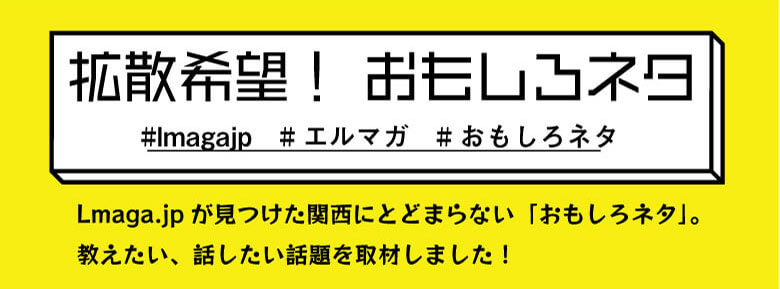 拡散希望！ おもしろネタ

#lmagajp ＃エルマガ ＃おもしろネタ

Lmaga.jp が見つけた関西にとどまらない「おもしろネタ」。
教えたい、話したい話題を取材しました！